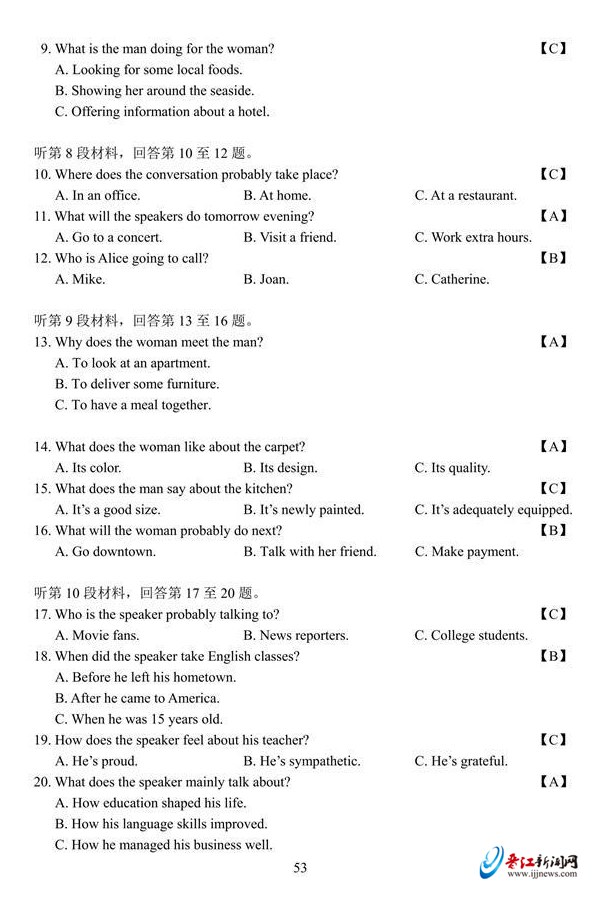 9. What is the man doing for the woman? 【C】
A. Looking for some local foods.
B. Showing her around the seaside.
C. Offering information about a hotel.

听第 8 段材料，回答第 10 至 12 题。
10. Where does the conversation probably take place? 【C】
A. In an office. B. At home. C. At a restaurant.
11. What will the speakers do tomorrow evening? 【A】
A. Go to a concert. B. Visit a friend. C. Work extra hours.
12. Who is Alice going to call? 【B】
A. Mike. B. Joan. C. Catherine.

听第 9 段材料，回答第 13 至 16 题。
13. Why does the woman meet the man? 【A】
A. To look at an apartment.
B. To deliver some furniture.
C. To have a meal together.

14. What does the woman like about the carpet? 【A】
A. Its color. B. Its design. C. Its quality.
15. What does the man say about the kitchen? 【C】
A. It's a good size. B. It's newly painted. C. It's adequately equipped.
16. What will the woman probably do next? 【B】
A. Go downtown. B. Talk with her friend. C. Make payment.

听第 10 段材料，回答第 17 至 20 题。
17. Who is the speaker probably talking to? 【C】
A. Movie fans. B. News reporters. C. College students.
18. When did the speaker take English classes? 【B】
A. Before he left his hometown.
B. After he came to America.
C. When he was 15 years old.
19. How does the speaker feel about his teacher? 【C】
A. He's proud. B. He's sympathetic. C. He's grateful.
20. What does the speaker mainly talk about? 【A】
A. How education shaped his life.
B. How his language skills improved.
C. How he managed his business well.

53

晋江新闻网 www.ijjnews.com